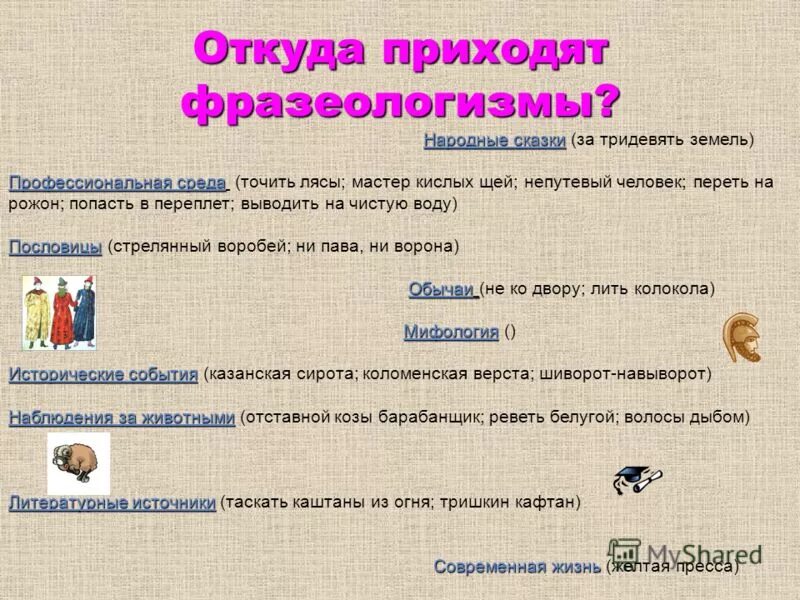 Откуда приходят фразеологизмы?

Народные сказки (за тридевять земель)

Профессиональная среда (точить лясы; мастер кислых щей; непутевый человек; переть на рожон; попасть в переплет; выводить на чистую воду)

Пословицы (стрелянный воробей; ни пава, ни ворона)

Обычаи (не ко двору; лить колокола)

Мифология ()

Исторические события (казанская сирота; коломенская верста; шиворот-навыворот)

Наблюдения за животными (отставной козы барабанщик; реветь белугой; волосы дыбом)

Литературные источники (таскать каштаны из огня; тришкин кафтан)

MyShared

Современная жизнь (желтая пресса)